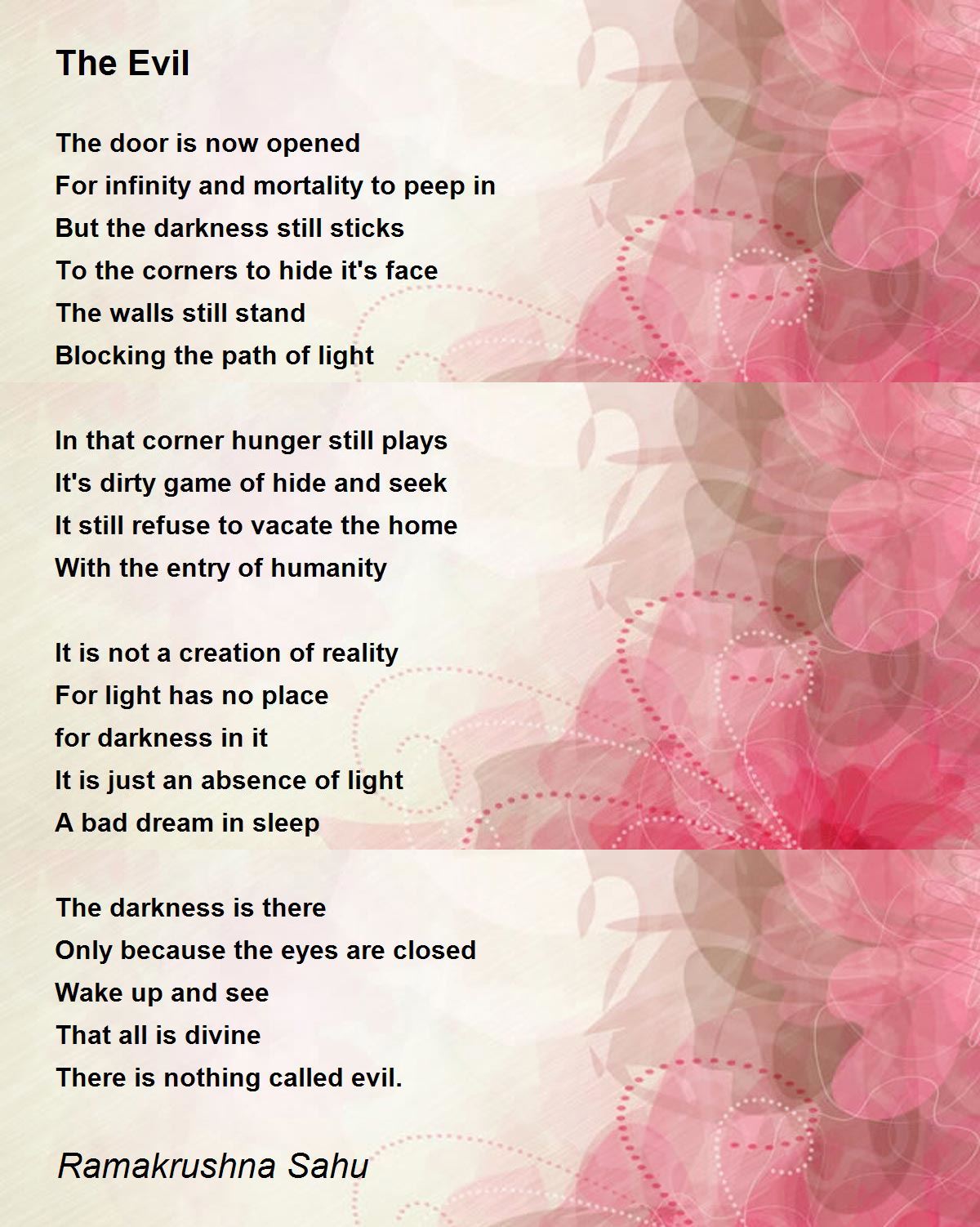 The Evil

The door is now opened
For infinity and mortality to peep in
But the darkness still sticks
To the corners to hide it's face
The walls still stand
Blocking the path of light

In that corner hunger still plays
It's dirty game of hide and seek
It still refuse to vacate the home
With the entry of humanity

It is not a creation of reality
For light has no place
for darkness in it
It is just an absence of light
A bad dream in sleep

The darkness is there
Only because the eyes are closed
Wake up and see
That all is divine
There is nothing called evil.

Ramakrushna Sahu